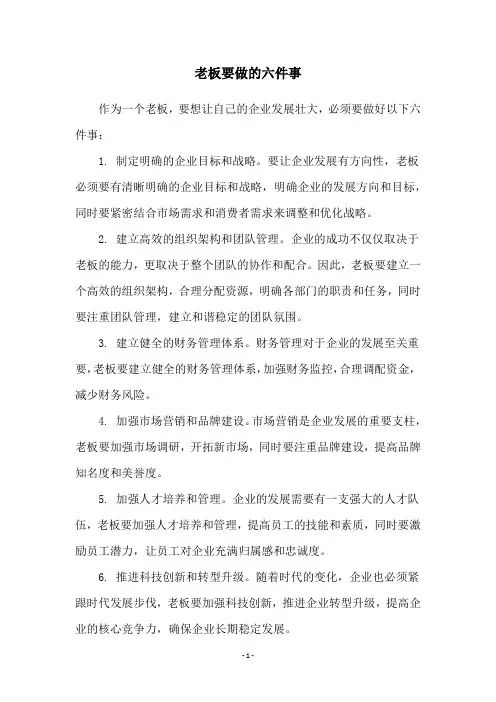 老板要做的六件事

作为一个老板，要想让自己的企业发展壮大，必须要做好以下六件事：

1. 制定明确的企业目标和战略。要让企业发展有方向性，老板必须要有清晰明确的企业目标和战略，明确企业的发展方向和目标，同时要紧密结合市场需求和消费者需求来调整和优化战略。

2. 建立高效的组织架构和团队管理。企业的成功不仅仅取决于老板的能力，更取决于整个团队的协作和配合。因此，老板要建立一个高效的组织架构，合理分配资源，明确各部门的职责和任务，同时要注重团队管理，建立和谐稳定的团队氛围。

3. 建立健全的财务管理体系。财务管理对于企业的发展至关重要，老板要建立健全的财务管理体系，加强财务监控，合理调配资金，减少财务风险。

4. 加强市场营销和品牌建设。市场营销是企业发展的重要支柱，老板要加强市场调研，开拓新市场，同时要注重品牌建设，提高品牌知名度和美誉度。

5. 加强人才培养和管理。企业的发展需要有一支强大的人才队伍，老板要加强人才培养和管理，提高员工的技能和素质，同时要激励员工潜力，让员工对企业充满归属感和忠诚度。

6. 推进科技创新和转型升级。随着时代的变化，企业也必须紧跟时代发展步伐，老板要加强科技创新，推进企业转型升级，提高企业的核心竞争力，确保企业长期稳定发展。

- 1 -